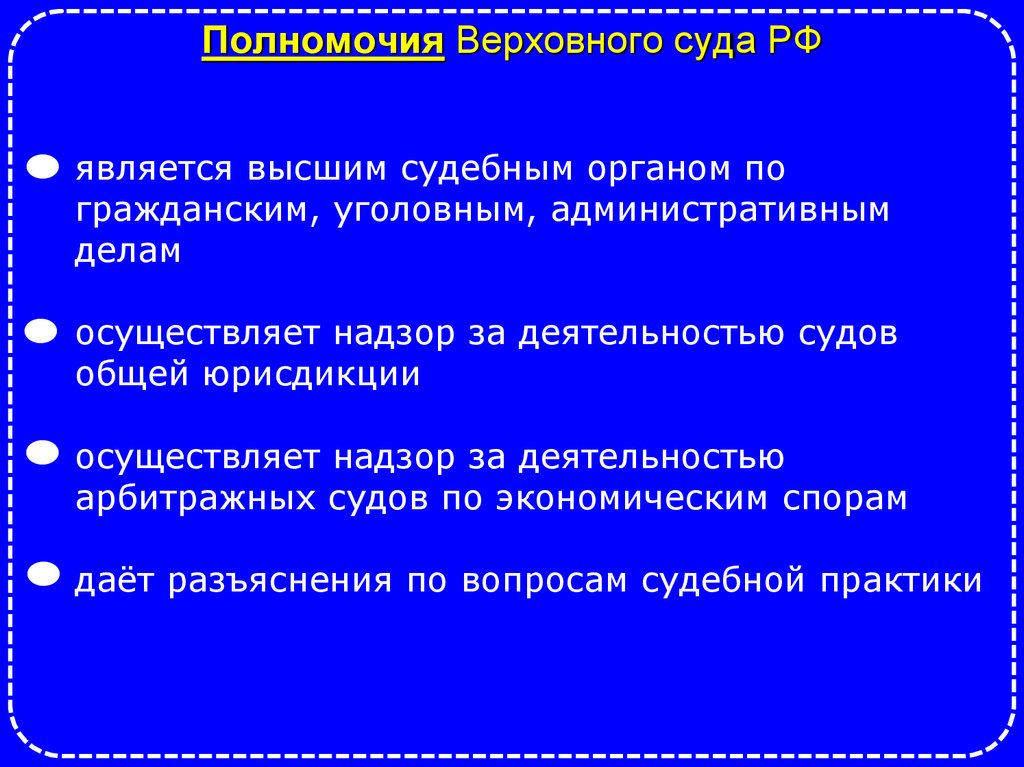 Полномочия Верховного суда РФ

является высшим судебным органом по гражданским, уголовным, административным делам

осуществляет надзор за деятельностью судов общей юрисдикции

осуществляет надзор за деятельностью арбитражных судов по экономическим спорам

даёт разъяснения по вопросам судебной практики